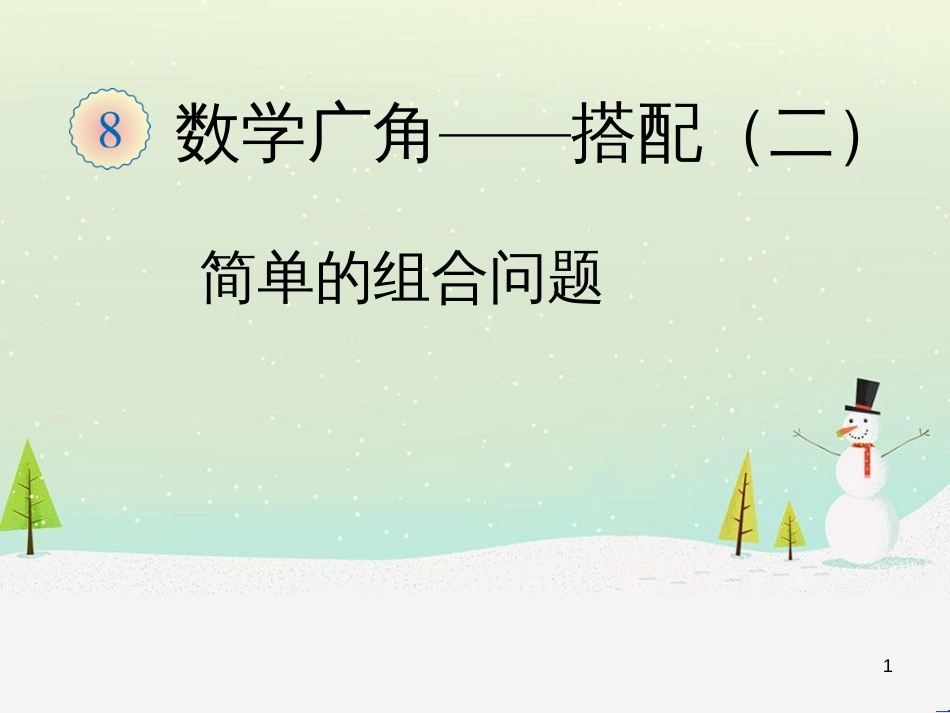 8 数学广角——搭配（二）

简单的组合问题

1